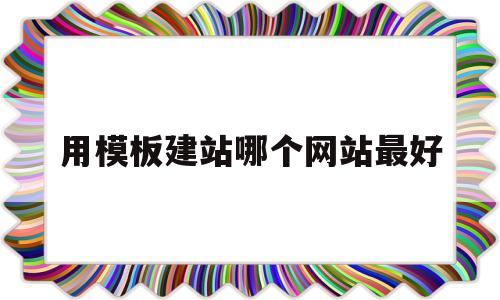 用模板建站哪个网站最好